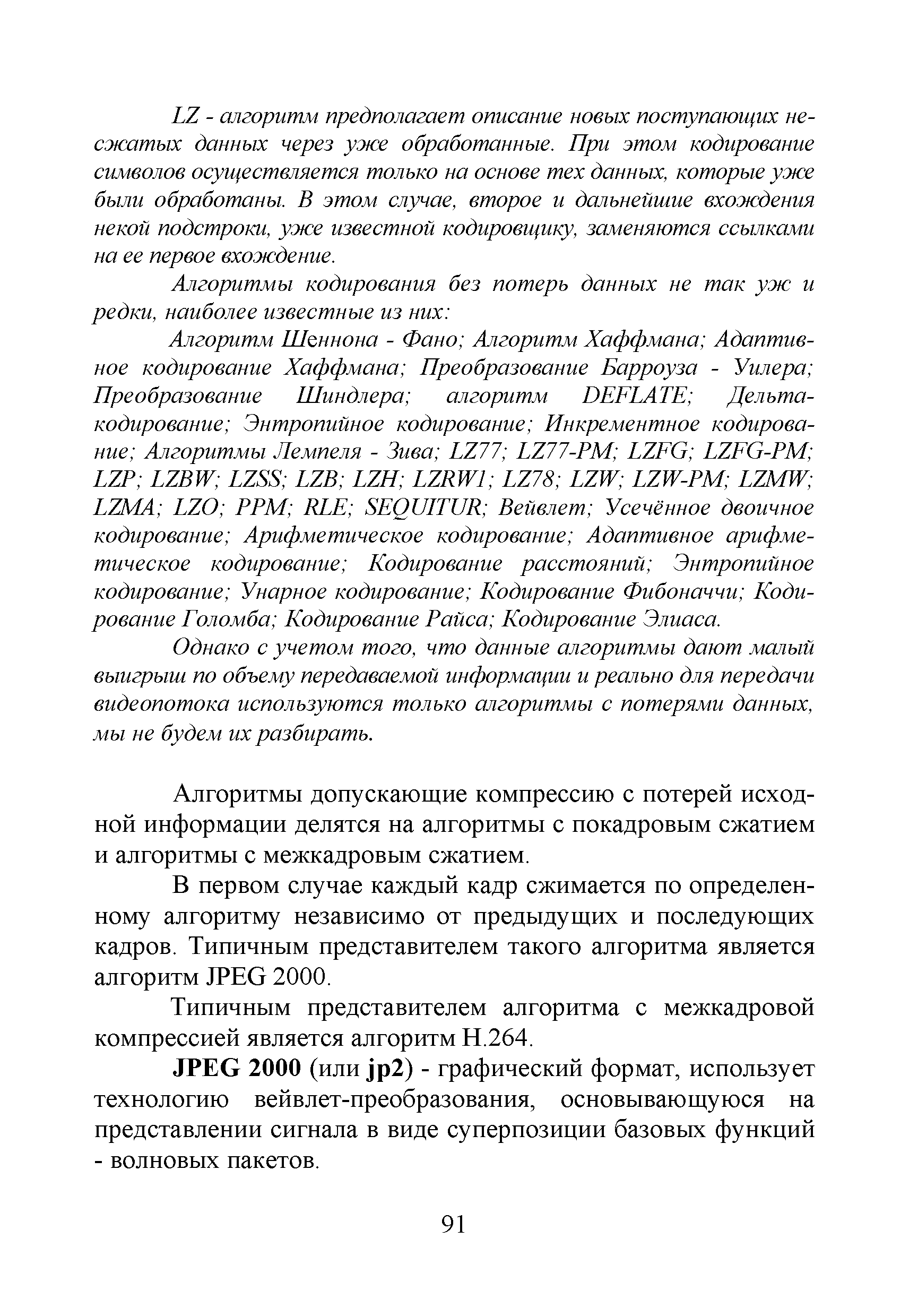 LZ - алгоритм предполагает описание новых поступающих несжатых данных через уже обработанные. При этом кодирование символов осуществляется только на основе тех данных, которые уже были обработаны. В этом случае, второе и дальнейшие вхождения некой подстроки, уже известной кодировщику, заменяются ссылками на ее первое вхождение.

Алгоритмы кодирования без потерь данных не так уж и редки, наиболее известные из них:

Алгоритм Шеннона - Фано; Алгоритм Хаффмана; Адаптивное кодирование Хаффмана; Преобразование Барроуза - Уилера; Преобразование Шиндлера; алгоритм DEFLATE; Дельта-кодирование; Энтропийное кодирование; Инкрементное кодирование; Алгоритмы Лемпеля - Зива; LZ77; LZ77-PM; LZFG; LZFG-PM; LZP; LZBW; LZSS; LZB; LZH; LZRW1; LZ78; LZW; LZW-PM; LZMW; LZMA; LZO; PPM; RLE; SEQUITUR; Вейвлет; Усечённое двоичное кодирование; Арифметическое кодирование; Адаптивное арифметическое кодирование; Кодирование расстояний; Энтропийное кодирование; Унарное кодирование; Кодирование Фибоначчи; Кодирование Голомба; Кодирование Райса; Кодирование Элиаса.

Однако с учетом того, что данные алгоритмы дают малый выигрыш по объему передаваемой информации и реально для передачи видеопотока используются только алгоритмы с потерями данных, мы не будем их разбирать.

Алгоритмы допускающие компрессию с потерей исходной информации делятся на алгоритмы с покадровым сжатием и алгоритмы с межкадровым сжатием.

В первом случае каждый кадр сжимается по определенному алгоритму независимо от предыдущих и последующих кадров. Типичным представителем такого алгоритма является алгоритм JPEG 2000.

Типичным представителем алгоритма с межкадровой компрессией является алгоритм H.264.

JPEG 2000 (или jp2) - графический формат, использует технологию вейвлет-преобразования, основывающуюся на представлении сигнала в виде суперпозиции базовых функций - волновых пакетов.

91